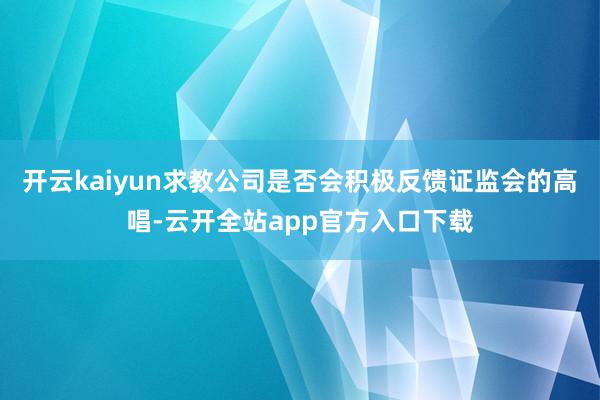 开云kaiyun求教公司是否会积极反馈证监会的高唱-云开全站app官方入口下载